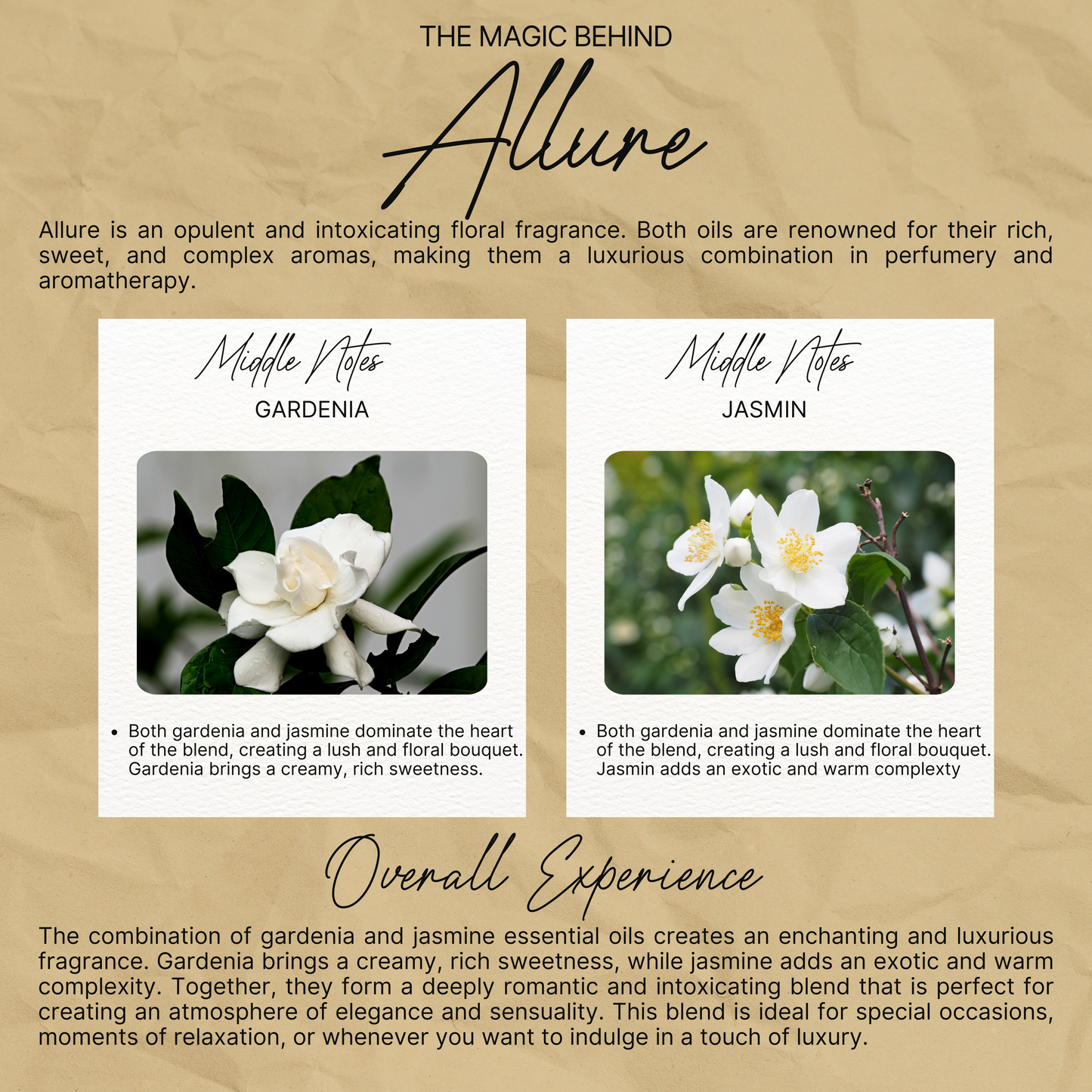 THE MAGIC BEHIND

Allure

Allure is an opulent and intoxicating floral fragrance. Both oils are renowned for their rich, sweet, and complex aromas, making them a luxurious combination in perfumery and aromatherapy.

Middle Notes

GARDENIA

• Both gardenia and jasmine dominate the heart of the blend, creating a lush and floral bouquet. Gardenia brings a creamy, rich sweetness.

Middle Notes

JASMIN

• Both gardenia and jasmine dominate the heart of the blend, creating a lush and floral bouquet. Jasmin adds an exotic and warm complexty

Overall Experience

The combination of gardenia and jasmine essential oils creates an enchanting and luxurious fragrance. Gardenia brings a creamy, rich sweetness, while jasmine adds an exotic and warm complexity. Together, they form a deeply romantic and intoxicating blend that is perfect for creating an atmosphere of elegance and sensuality. This blend is ideal for special occasions, moments of relaxation, or whenever you want to indulge in a touch of luxury.